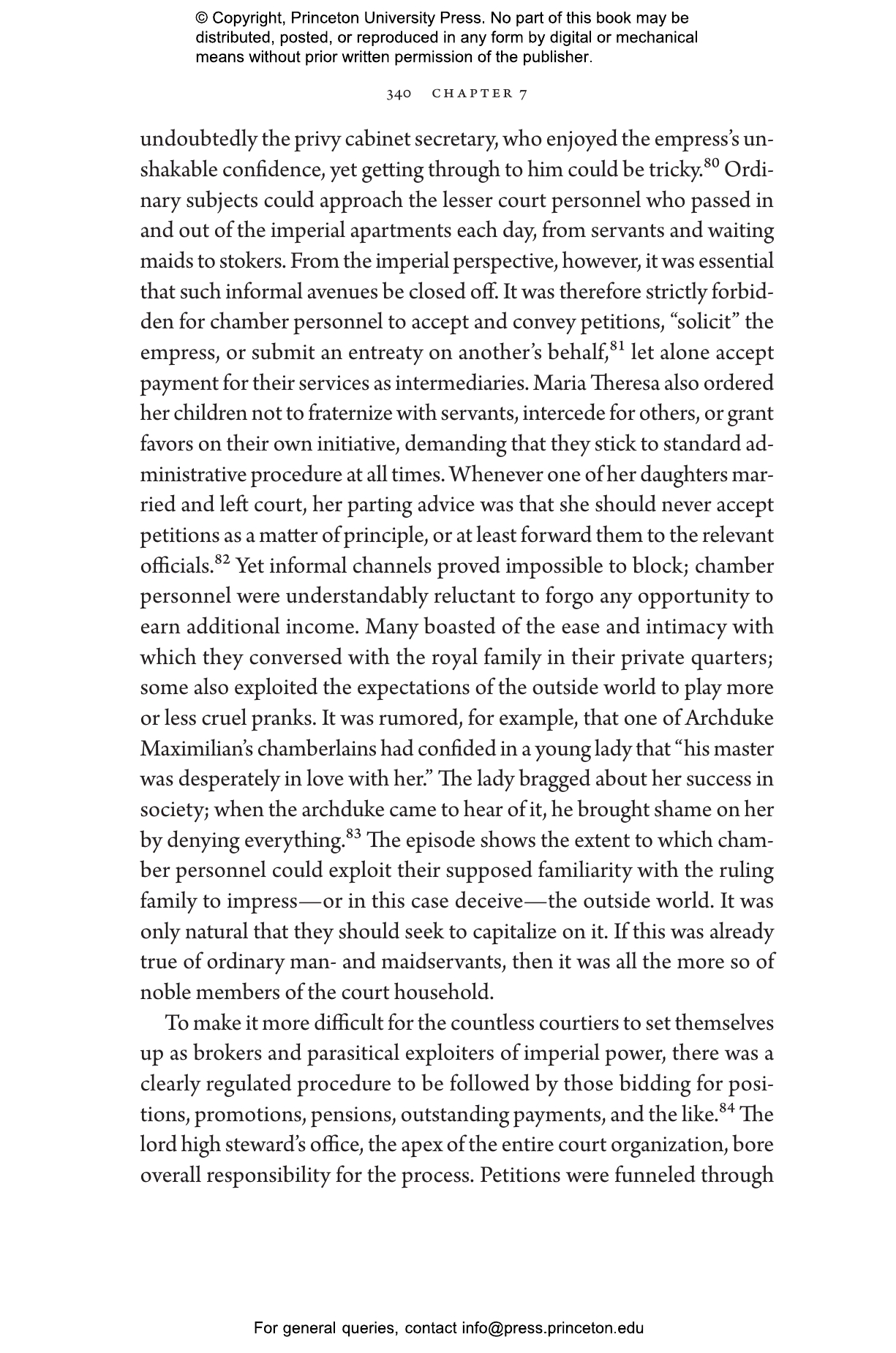 © Copyright, Princeton University Press. No part of this book may be distributed, posted, or reproduced in any form by digital or mechanical means without prior written permission of the publisher.

340 CHAPTER 7

undoubtedly the privy cabinet secretary, who enjoyed the empress's unshakable confidence, yet getting through to him could be tricky.$^{80}$ Ordinary subjects could approach the lesser court personnel who passed in and out of the imperial apartments each day, from servants and waiting maids to stokers. From the imperial perspective, however, it was essential that such informal avenues be closed off. It was therefore strictly forbidden for chamber personnel to accept and convey petitions, "solicit" the empress, or submit an entreaty on another's behalf,$^{81}$ let alone accept payment for their services as intermediaries. Maria Theresa also ordered her children not to fraternize with servants, intercede for others, or grant favors on their own initiative, demanding that they stick to standard administrative procedure at all times. Whenever one of her daughters married and left court, her parting advice was that she should never accept petitions as a matter of principle, or at least forward them to the relevant officials.$^{82}$ Yet informal channels proved impossible to block; chamber personnel were understandably reluctant to forgo any opportunity to earn additional income. Many boasted of the ease and intimacy with which they conversed with the royal family in their private quarters; some also exploited the expectations of the outside world to play more or less cruel pranks. It was rumored, for example, that one of Archduke Maximilian's chamberlains had confided in a young lady that "his master was desperately in love with her." The lady bragged about her success in society; when the archduke came to hear of it, he brought shame on her by denying everything.$^{83}$ The episode shows the extent to which chamber personnel could exploit their supposed familiarity with the ruling family to impress—or in this case deceive—the outside world. It was only natural that they should seek to capitalize on it. If this was already true of ordinary man- and maidservants, then it was all the more so of noble members of the court household.

To make it more difficult for the countless courtiers to set themselves up as brokers and parasitical exploiters of imperial power, there was a clearly regulated procedure to be followed by those bidding for positions, promotions, pensions, outstanding payments, and the like.$^{84}$ The lord high steward's office, the apex of the entire court organization, bore overall responsibility for the process. Petitions were funneled through

For general queries, contact info@press.princeton.edu